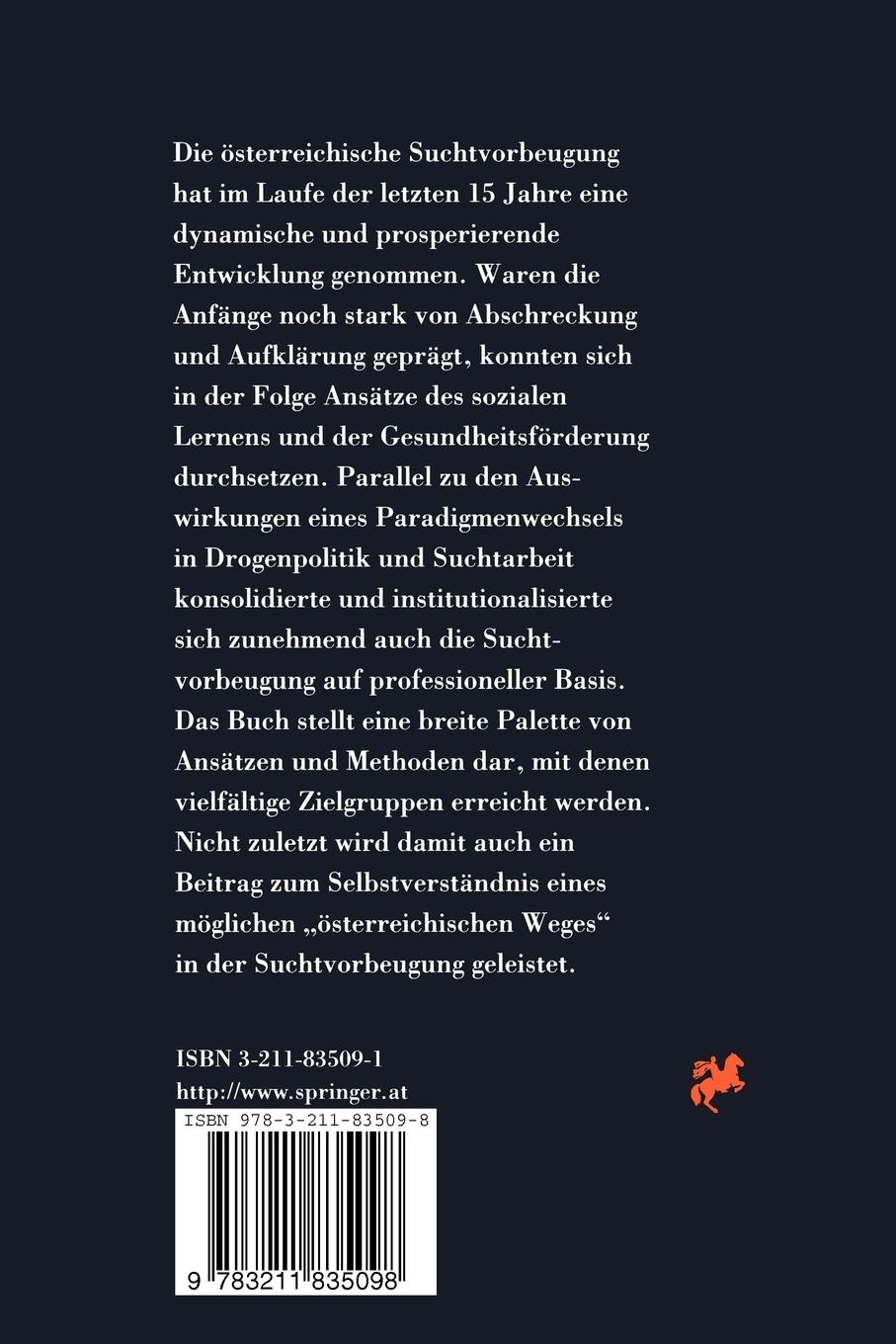 Die österreichische Suchtvorbeugung hat im Laufe der letzten 15 Jahre eine dynamische und prosperierende Entwicklung genommen. Waren die Anfänge noch stark von Abschreckung und Aufklärung geprägt, konnten sich in der Folge Ansätze des sozialen Lernens und der Gesundheitsförderung durchsetzen. Parallel zu den Auswirkungen eines Paradigmenwechsels in Drogenpolitik und Suchtarbeit konsolidierte und institutionalisierte sich zunehmend auch die Suchtvorbeugung auf professioneller Basis. Das Buch stellt eine breite Palette von Ansätzen und Methoden dar, mit denen vielfältige Zielgruppen erreicht werden. Nicht zuletzt wird damit auch ein Beitrag zum Selbstverständnis eines möglichen „österreichischen Weges“ in der Suchtvorbeugung geleistet.

ISBN 3-211-83509-1
http://www.springer.at

ISBN 978-3-211-83509-8

9 783211 835098